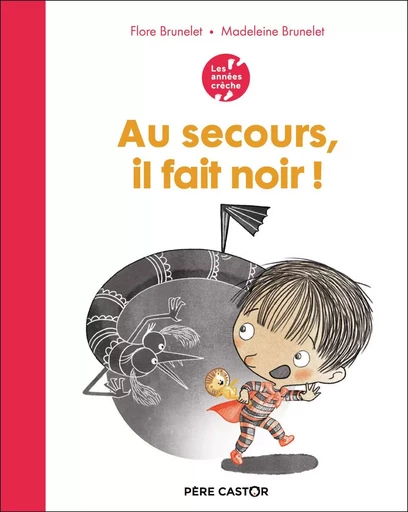 Flore Brunelet • Madeleine Brunelet

Les années crèche

Au secours, il fait noir !

PÈRE CASTOR